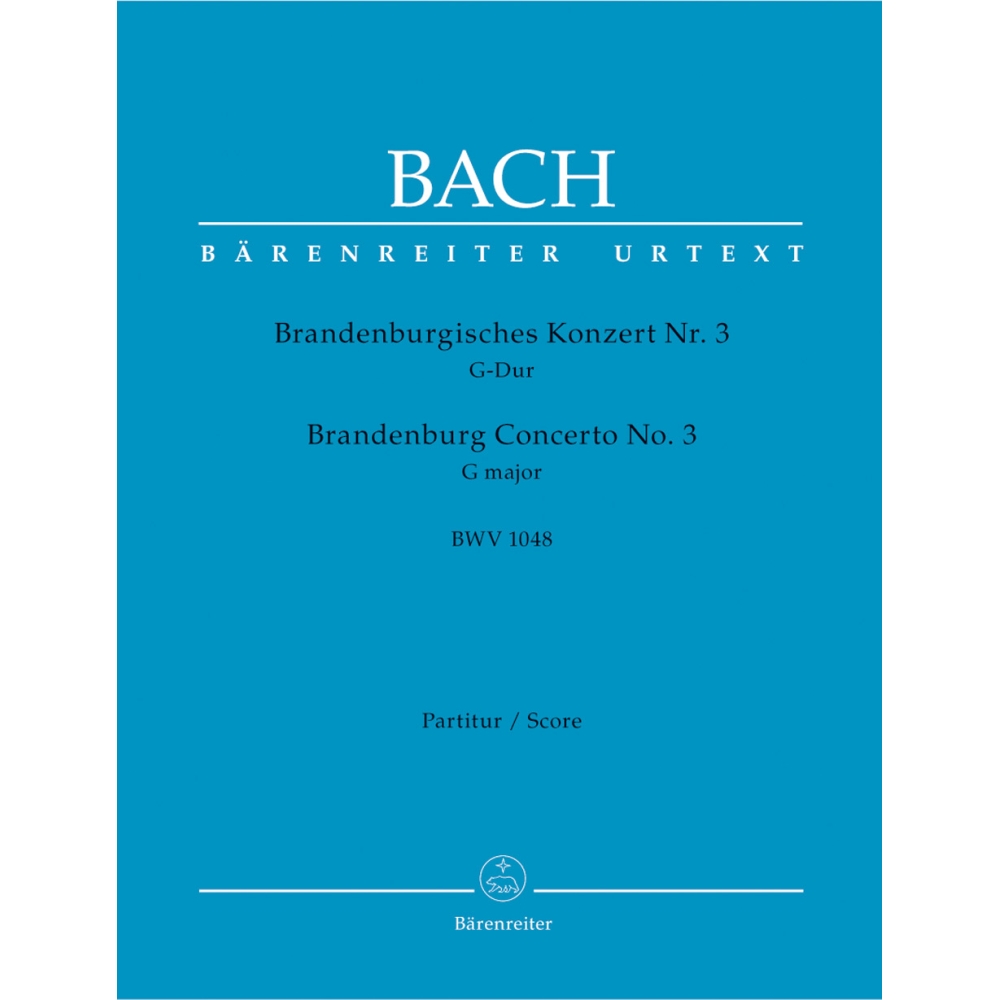 BACH

BÄRENREITER URTEXT

Brandenburgisches Konzert Nr. 3
G-Dur

Brandenburg Concerto No. 3
G major

BWV 1048

Partitur / Score

Bärenreiter